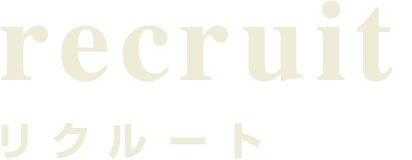 recruit

リクルート